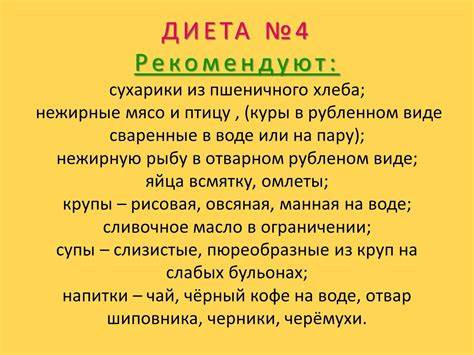 ДИЕТА №4
Рекомендуют:
сухарики из пшеничного хлеба;
нежирные мясо и птицу , (куры в рубленном виде сваренные в воде или на пару);
нежирную рыбу в отварном рубленом виде;
яйца всмятку, омлеты;
крупы – рисовая, овсяная, манная на воде;
сливочное масло в ограничении;
супы – слизистые, пюреобразные из круп на слабых бульонах;
напитки – чай, чёрный кофе на воде, отвар шиповника, черники, черёмухи.